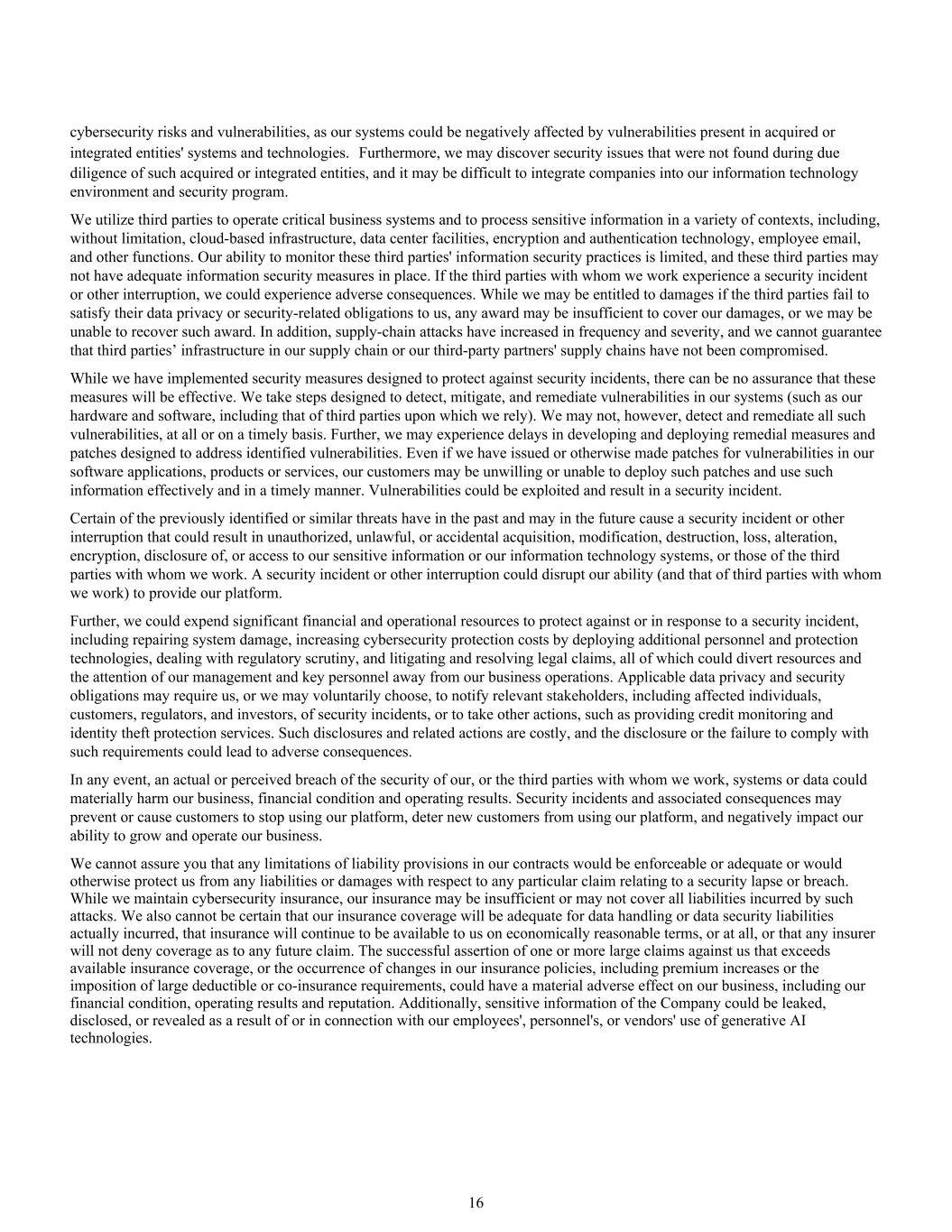 cybersecurity risks and vulnerabilities, as our systems could be negatively affected by vulnerabilities present in acquired or integrated entities' systems and technologies. Furthermore, we may discover security issues that were not found during due diligence of such acquired or integrated entities, and it may be difficult to integrate companies into our information technology environment and security program.

We utilize third parties to operate critical business systems and to process sensitive information in a variety of contexts, including, without limitation, cloud-based infrastructure, data center facilities, encryption and authentication technology, employee email, and other functions. Our ability to monitor these third parties' information security practices is limited, and these third parties may not have adequate information security measures in place. If the third parties with whom we work experience a security incident or other interruption, we could experience adverse consequences. While we may be entitled to damages if the third parties fail to satisfy their data privacy or security-related obligations to us, any award may be insufficient to cover our damages, or we may be unable to recover such award. In addition, supply-chain attacks have increased in frequency and severity, and we cannot guarantee that third parties’ infrastructure in our supply chain or our third-party partners' supply chains have not been compromised.

While we have implemented security measures designed to protect against security incidents, there can be no assurance that these measures will be effective. We take steps designed to detect, mitigate, and remediate vulnerabilities in our systems (such as our hardware and software, including that of third parties upon which we rely). We may not, however, detect and remediate all such vulnerabilities, at all or on a timely basis. Further, we may experience delays in developing and deploying remedial measures and patches designed to address identified vulnerabilities. Even if we have issued or otherwise made patches for vulnerabilities in our software applications, products or services, our customers may be unwilling or unable to deploy such patches and use such information effectively and in a timely manner. Vulnerabilities could be exploited and result in a security incident.

Certain of the previously identified or similar threats have in the past and may in the future cause a security incident or other interruption that could result in unauthorized, unlawful, or accidental acquisition, modification, destruction, loss, alteration, encryption, disclosure of, or access to our sensitive information or our information technology systems, or those of the third parties with whom we work. A security incident or other interruption could disrupt our ability (and that of third parties with whom we work) to provide our platform.

Further, we could expend significant financial and operational resources to protect against or in response to a security incident, including repairing system damage, increasing cybersecurity protection costs by deploying additional personnel and protection technologies, dealing with regulatory scrutiny, and litigating and resolving legal claims, all of which could divert resources and the attention of our management and key personnel away from our business operations. Applicable data privacy and security obligations may require us, or we may voluntarily choose, to notify relevant stakeholders, including affected individuals, customers, regulators, and investors, of security incidents, or to take other actions, such as providing credit monitoring and identity theft protection services. Such disclosures and related actions are costly, and the disclosure or the failure to comply with such requirements could lead to adverse consequences.

In any event, an actual or perceived breach of the security of our, or the third parties with whom we work, systems or data could materially harm our business, financial condition and operating results. Security incidents and associated consequences may prevent or cause customers to stop using our platform, deter new customers from using our platform, and negatively impact our ability to grow and operate our business.

We cannot assure you that any limitations of liability provisions in our contracts would be enforceable or adequate or would otherwise protect us from any liabilities or damages with respect to any particular claim relating to a security lapse or breach. While we maintain cybersecurity insurance, our insurance may be insufficient or may not cover all liabilities incurred by such attacks. We also cannot be certain that our insurance coverage will be adequate for data handling or data security liabilities actually incurred, that insurance will continue to be available to us on economically reasonable terms, or at all, or that any insurer will not deny coverage as to any future claim. The successful assertion of one or more large claims against us that exceeds available insurance coverage, or the occurrence of changes in our insurance policies, including premium increases or the imposition of large deductible or co-insurance requirements, could have a material adverse effect on our business, including our financial condition, operating results and reputation. Additionally, sensitive information of the Company could be leaked, disclosed, or revealed as a result of or in connection with our employees', personnel's, or vendors' use of generative AI technologies.

16